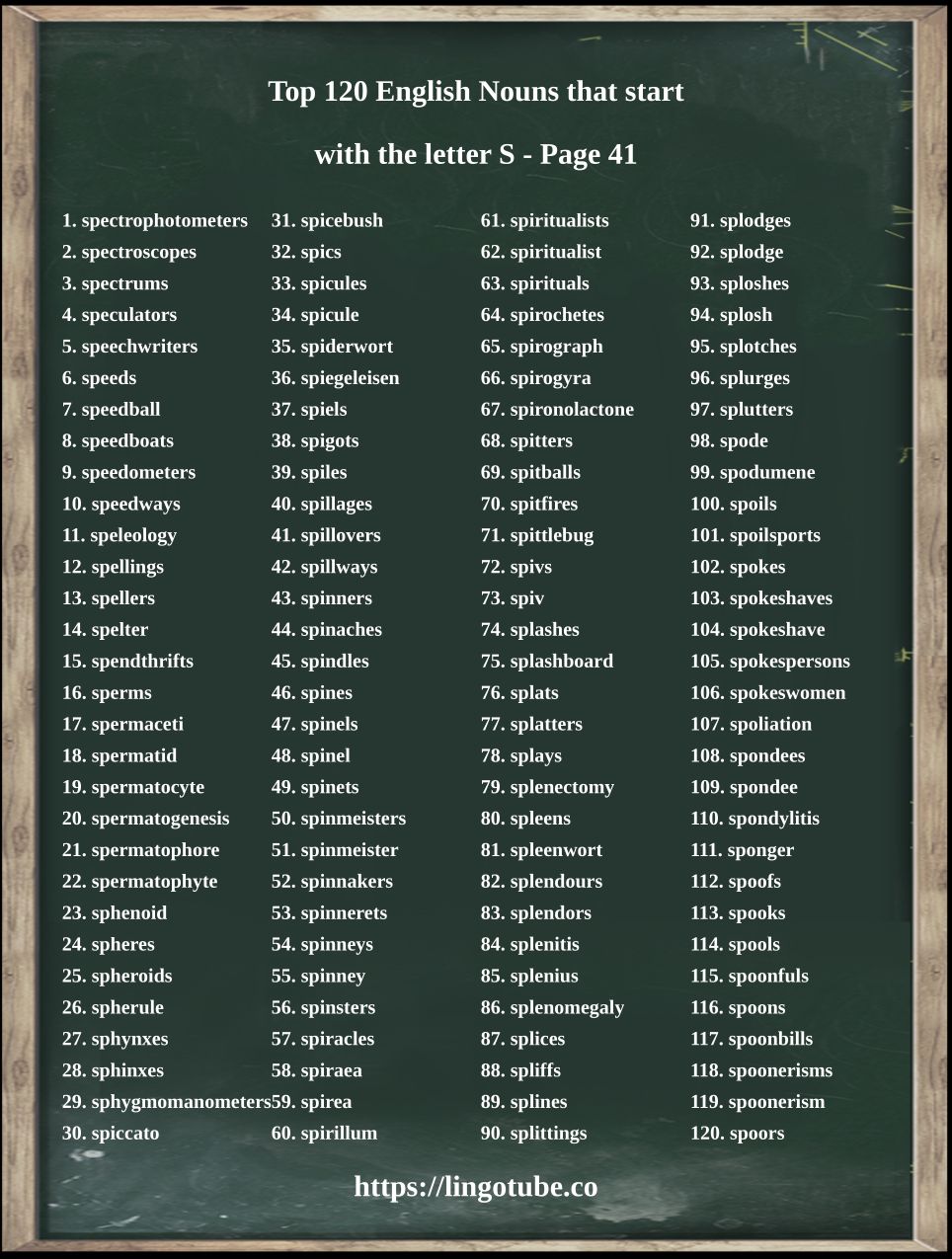 Top 120 English Nouns that start

with the letter S - Page 41

1. spectrophotometers
2. spectroscopes
3. spectrums
4. speculators
5. speechwriters
6. speeds
7. speedball
8. speedboats
9. speedometers
10. speedways
11. speleology
12. spellings
13. spellers
14. spelter
15. spendthrifts
16. sperms
17. spermaceti
18. spermatid
19. spermatocyte
20. spermatogenesis
21. spermatophore
22. spermatophyte
23. sphenoid
24. spheres
25. spheroids
26. spherule
27. sphynxes
28. sphinxes
29. sphygmomanometers
30. spiccato

31. spicebush
32. spics
33. spicules
34. spicule
35. spiderwort
36. spiegeleisen
37. spiels
38. spigots
39. spiles
40. spillages
41. spillovers
42. spillways
43. spinners
44. spinaches
45. spindles
46. spines
47. spinels
48. spinel
49. spinets
50. spinmeisters
51. spinmeister
52. spinnakers
53. spinnerets
54. spinneys
55. spinney
56. spinsters
57. spiracles
58. spiraea
59. spirea
60. spirillum

61. spiritualists
62. spiritualist
63. spirituals
64. spirochetes
65. spirograph
66. spirogyra
67. spironolactone
68. spitters
69. spitballs
70. spitfires
71. spittlebug
72. spivs
73. spiv
74. splashes
75. splashboard
76. splats
77. splatters
78. splays
79. splenectomy
80. spleens
81. spleenwort
82. splendours
83. splendors
84. splenitis
85. splenius
86. splenomegaly
87. splices
88. spliffs
89. splines
90. splittings

91. splodges
92. splodge
93. sploshes
94. splosh
95. splotches
96. splurges
97. splutters
98. spode
99. spodumene
100. spoils
101. spoilsports
102. spokes
103. spokeshaves
104. spokeshave
105. spokespersons
106. spokeswomen
107. spoliation
108. spondees
109. spondee
110. spondylitis
111. sponger
112. spoofs
113. spooks
114. spools
115. spoonfuls
116. spoons
117. spoonbills
118. spoonerisms
119. spoonerism
120. spoors

https://lingotube.co